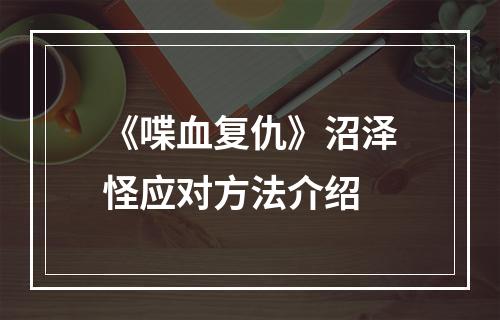 《喋血复仇》沼泽怪应对方法介绍